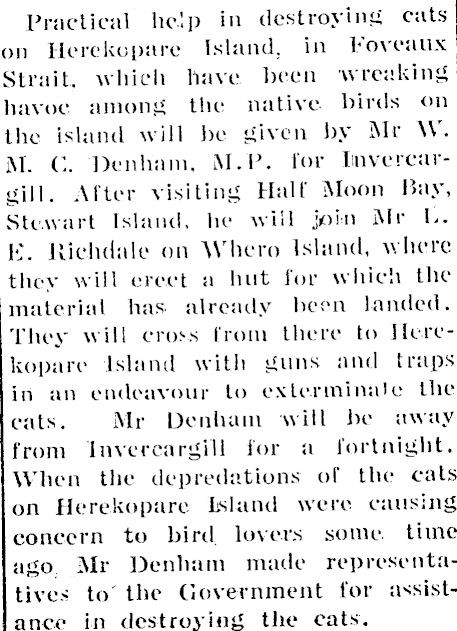 Practical help in destroying cats on Herekopare Island, in Foveaux Strait, which have been wreaking havoc among the native birds on the island will be given by Mr W. M. C. Denham, M.P. for Invercargill. After visiting Half Moon Bay, Stewart Island, he will join Mr L. E. Richdale on Whero Island, where they will erect a hut for which the material has already been landed. They will cross from there to Herekopare Island with guns and traps in an endeavour to exterminate the cats. Mr Denham will be away from Invercargill for a fortnight. When the depredations of the cats on Herekopare Island were causing concern to bird lovers some time ago, Mr Denham made representatives to the Government for assistance in destroying the cats.